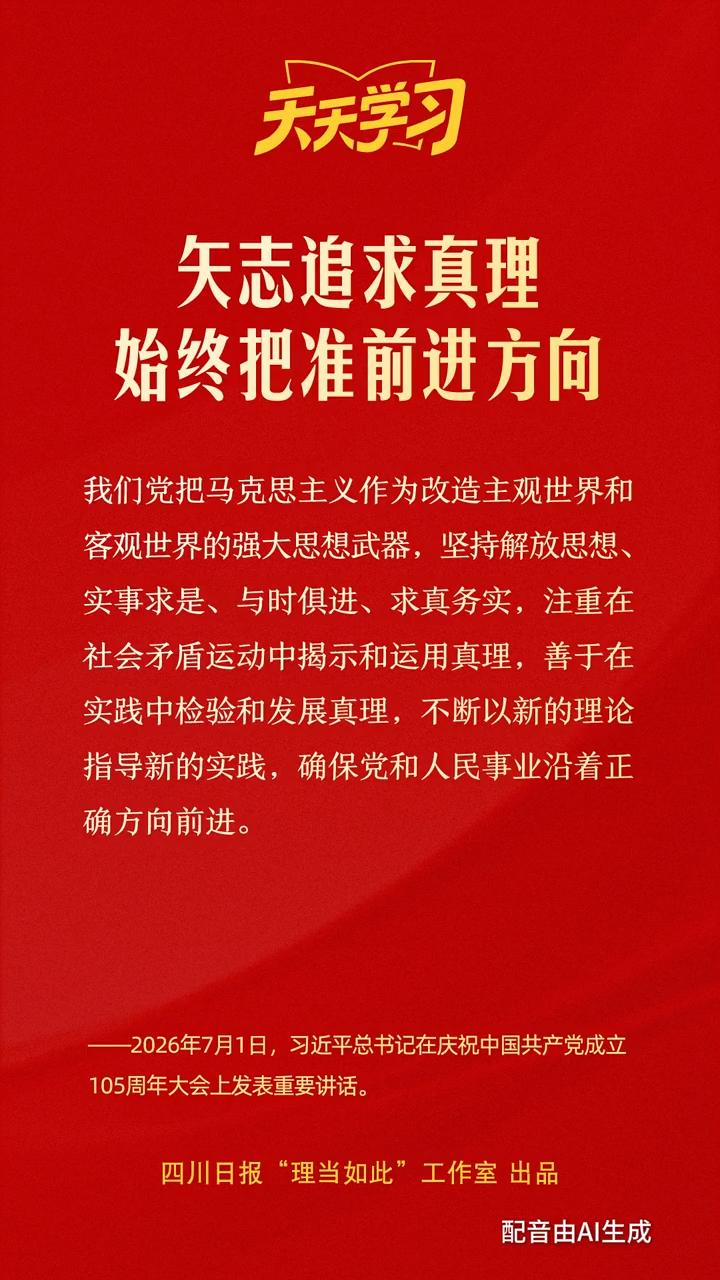 天天学习

矢志追求真理
始终把准前进方向

我们党把马克思主义作为改造主观世界和客观世界的强大思想武器，坚持解放思想、实事求是、与时俱进、求真务实，注重在社会矛盾运动中揭示和运用真理，善于在实践中检验和发展真理，不断以新的理论指导新的实践，确保党和人民事业沿着正确方向前进。

——2026年7月1日，习近平总书记在庆祝中国共产党成立105周年大会上发表重要讲话。

四川日报“理当如此”工作室 出品

配音由AI生成